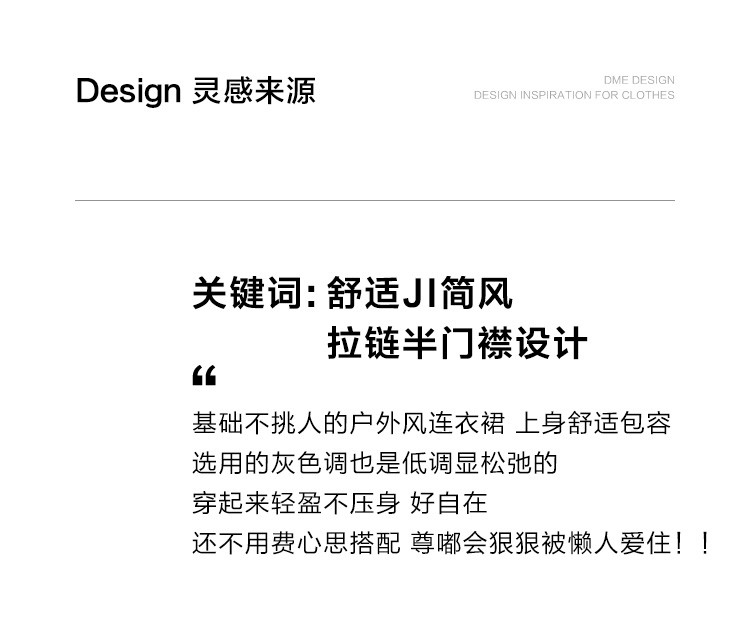 Design 灵感来源

DME DESIGN
DESIGN INSPIRATION FOR CLOTHES

关键词：舒适JI简风
拉链半门襟设计

“

基础不挑人的户外风连衣裙 上身舒适包容
选用的灰色调也是低调显松弛的
穿起来轻盈不压身 好自在
还不用费心思搭配 尊嘟会狠狠被懒人爱住！！